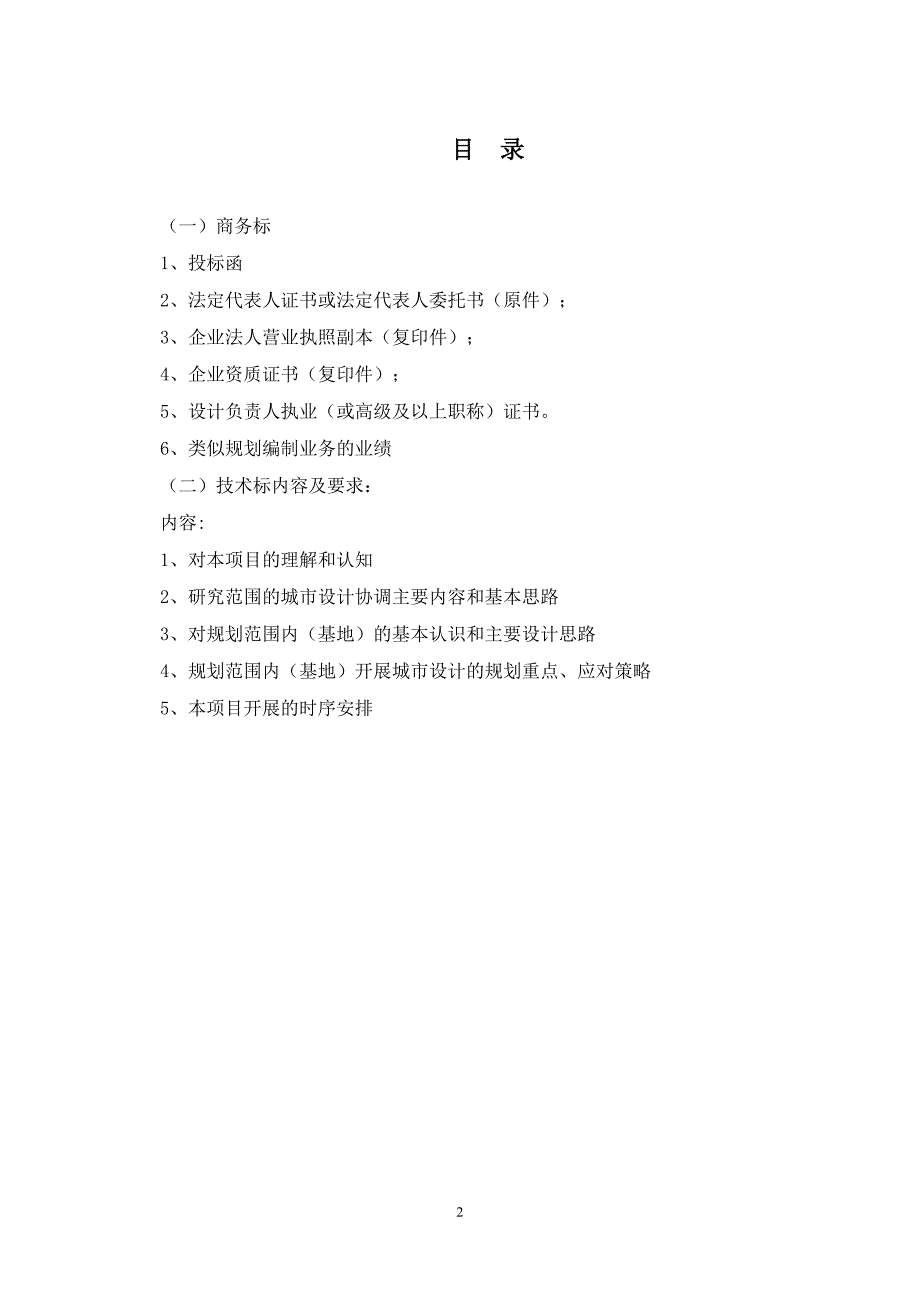 目　录

（一）商务标

1、投标函

2、法定代表人证书或法定代表人委托书（原件）；

3、企业法人营业执照副本（复印件）；

4、企业资质证书（复印件）；

5、设计负责人执业（或高级及以上职称）证书。

6、类似规划编制业务的业绩

（二）技术标内容及要求：

内容:

1、对本项目的理解和认知

2、研究范围的城市设计协调主要内容和基本思路

3、对规划范围内（基地）的基本认识和主要设计思路

4、规划范围内（基地）开展城市设计的规划重点、应对策略

5、本项目开展的时序安排

2